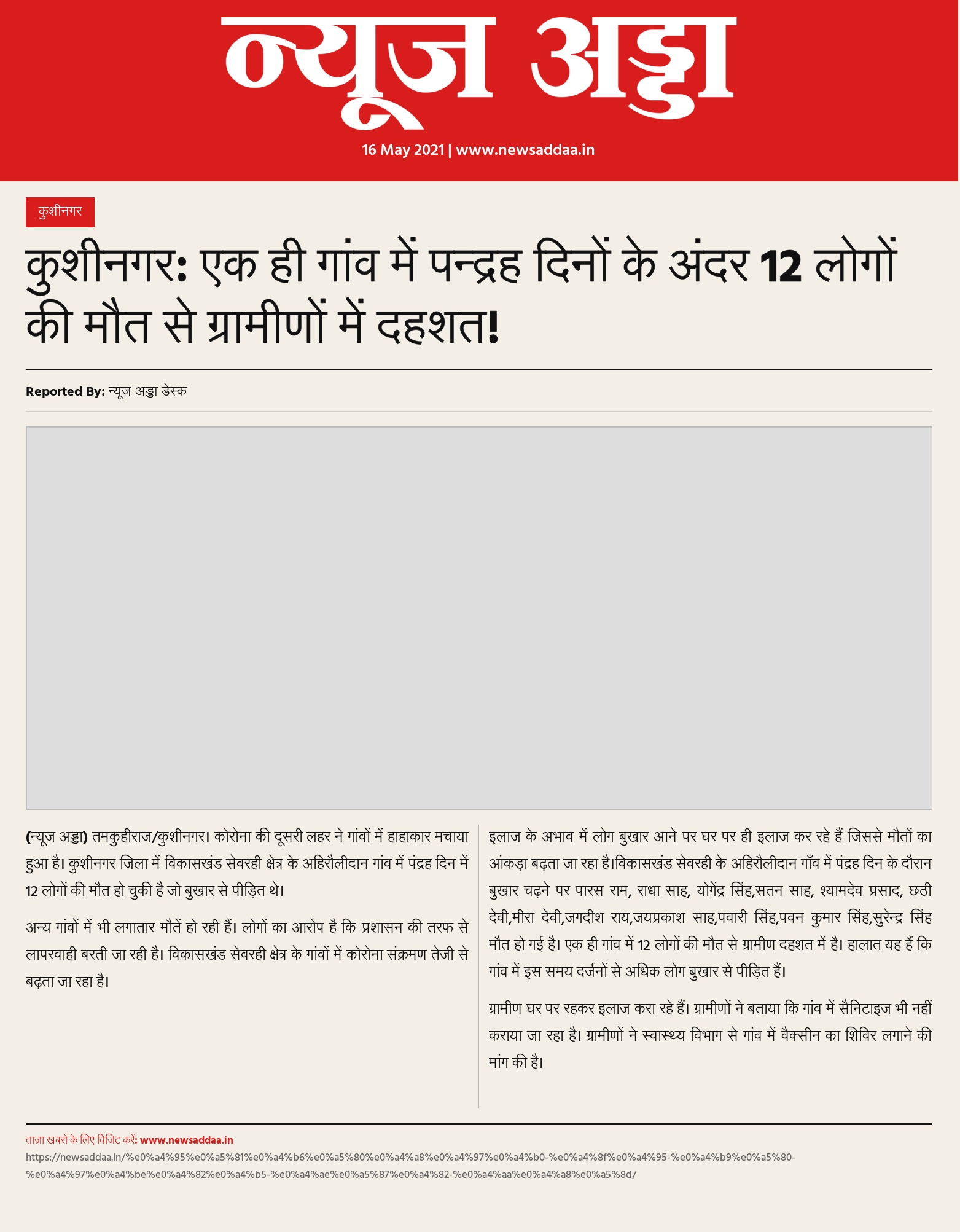 न्यूज अड्डा

16 May 2021 | www.newsaddaa.in

कुशीनगर

कुशीनगर: एक ही गांव में पन्द्रह दिनों के अंदर 12 लोगों की मौत से ग्रामीणों में दहशत!

Reported By: न्यूज अड्डा डेस्क

(न्यूज अड्डा) तमकुहीराज/कुशीनगर। कोरोना की दूसरी लहर ने गांवों में हाहाकार मचाया हुआ है। कुशीनगर जिला में विकासखंड सेवरही क्षेत्र के अहिरौलीदान गांव में पंद्रह दिन में 12 लोगों की मौत हो चुकी है जो बुखार से पीड़ित थे।

अन्य गांवों में भी लगातार मौतें हो रही हैं। लोगों का आरोप है कि प्रशासन की तरफ से लापरवाही बरती जा रही है। विकासखंड सेवरही क्षेत्र के गांवों में कोरोना संक्रमण तेजी से बढ़ता जा रहा है।

इलाज के अभाव में लोग बुखार आने पर घर पर ही इलाज कर रहे हैं जिससे मौतों का आंकड़ा बढ़ता जा रहा है।विकासखंड सेवरही के अहिरौलीदान गाँव में पंद्रह दिन के दौरान बुखार चढ़ने पर पारस राम, राधा साह, योगेंद्र सिंह,सतन साह, श्यामदेव प्रसाद, छठी देवी,मीरा देवी,जगदीश राय,जयप्रकाश साह,पवारी सिंह,पवन कुमार सिंह,सुरेन्द्र सिंह मौत हो गई है। एक ही गांव में 12 लोगों की मौत से ग्रामीण दहशत में है। हालात यह हैं कि गांव में इस समय दर्जनों से अधिक लोग बुखार से पीड़ित हैं।

ग्रामीण घर पर रहकर इलाज करा रहे हैं। ग्रामीणों ने बताया कि गांव में सैनिटाइज भी नहीं कराया जा रहा है। ग्रामीणों ने स्वास्थ्य विभाग से गांव में वैक्सीन का शिविर लगाने की मांग की है।

ताज़ा खबरों के लिए विजिट करें: www.newsaddaa.in
https://newsaddaa.in/%e0%a4%95%e0%a5%81%e0%a4%b6%e0%a5%80%e0%a4%a8%e0%a4%97%e0%a4%b0-%e0%a4%8f%e0%a4%95-%e0%a4%b9%e0%a5%80-%e0%a4%97%e0%a4%be%e0%a4%82%e0%a4%b5-%e0%a4%ae%e0%a5%87%e0%a4%82-%e0%a4%aa%e0%a4%a8%e0%a5%8d/